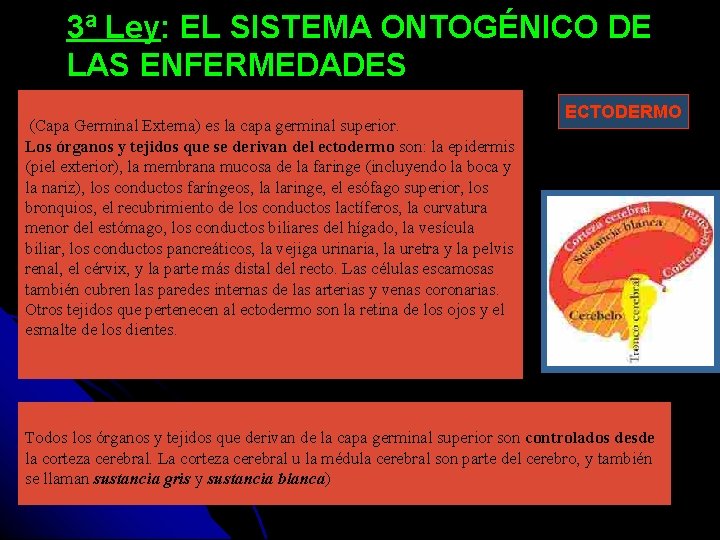 3ª Ley: EL SISTEMA ONTOGÉNICO DE LAS ENFERMEDADES

(Capa Germinal Externa) es la capa germinal superior.
Los órganos y tejidos que se derivan del ectodermo son: la epidermis (piel exterior), la membrana mucosa de la faringe (incluyendo la boca y la nariz), los conductos faríngeos, la laringe, el esófago superior, los bronquios, el recubrimiento de los conductos lactíferos, la curvatura menor del estómago, los conductos biliares del hígado, la vesícula biliar, los conductos pancreáticos, la vejiga urinaria, la uretra y la pelvis renal, el cérvix, y la parte más distal del recto. Las células escamosas también cubren las paredes internas de las arterias y venas coronarias. Otros tejidos que pertenecen al ectodermo son la retina de los ojos y el esmalte de los dientes.

ECTODERMO

Corteza cerebral
Sustancia blanca
Corteza cerebral
Cerebelo
Tronco cerebral

Todos los órganos y tejidos que derivan de la capa germinal superior son controlados desde la corteza cerebral. La corteza cerebral u la médula cerebral son parte del cerebro, y también se llaman sustancia gris y sustancia blanca)